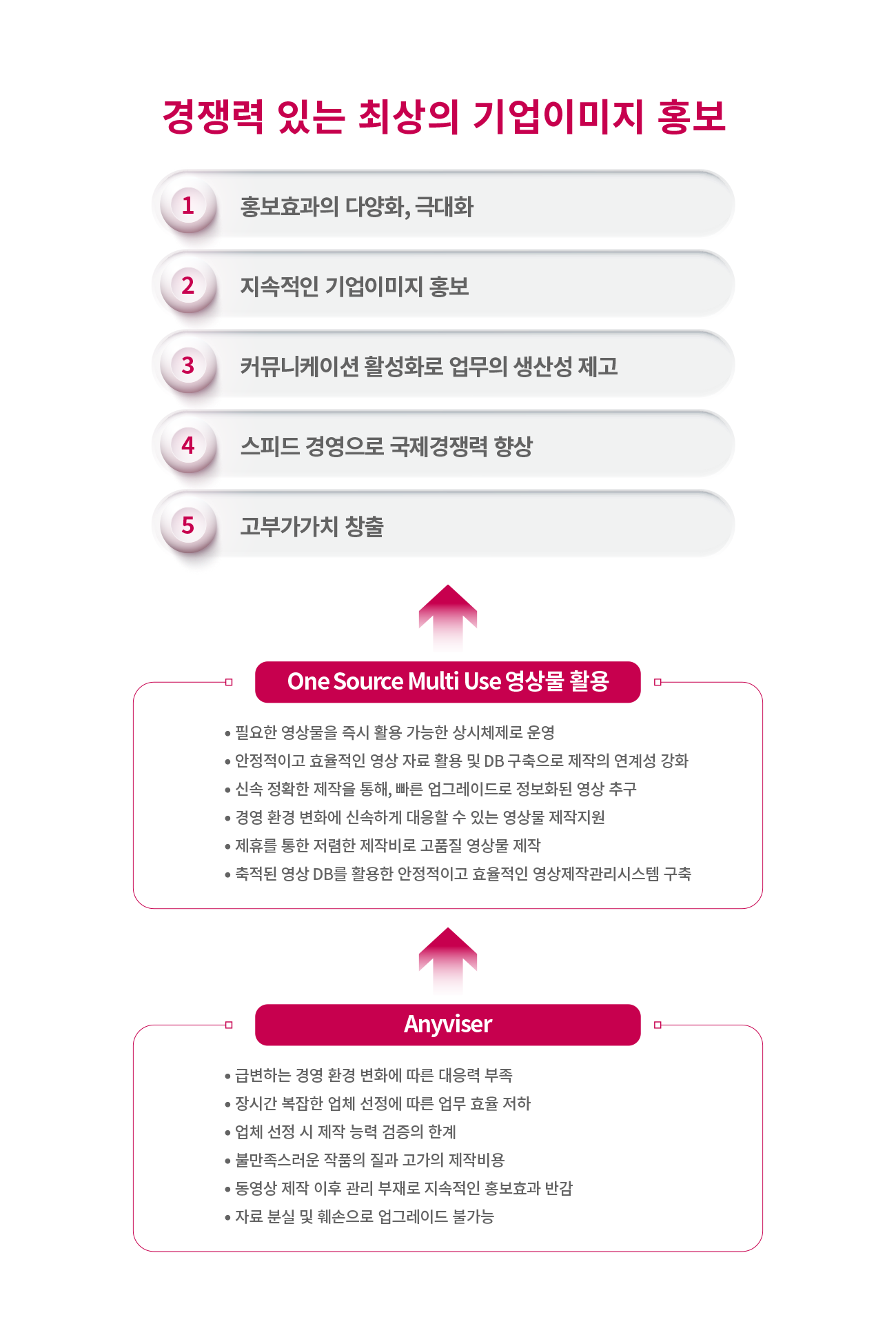 경쟁력 있는 최상의 기업이미지 홍보

1 홍보효과의 다양화, 극대화

2 지속적인 기업이미지 홍보

3 커뮤니케이션 활성화로 업무의 생산성 제고

4 스피드 경영으로 국제경쟁력 향상

5 고부가가치 창출

One Source Multi Use 영상물 활용

• 필요한 영상물을 즉시 활용 가능한 상시체제로 운영
• 안정적이고 효율적인 영상 자료 활용 및 DB 구축으로 제작의 연계성 강화
• 신속 정확한 제작을 통해, 빠른 업그레이드로 정보화된 영상 추구
• 경영 환경 변화에 신속하게 대응할 수 있는 영상물 제작지원
• 제휴를 통한 저렴한 제작비로 고품질 영상물 제작
• 축적된 영상 DB를 활용한 안정적이고 효율적인 영상제작관리시스템 구축

Anyviser

• 급변하는 경영 환경 변화에 따른 대응력 부족
• 장시간 복잡한 업체 선정에 따른 업무 효율 저하
• 업체 선정 시 제작 능력 검증의 한계
• 불만족스러운 작품의 질과 고가의 제작비용
• 동영상 제작 이후 관리 부재로 지속적인 홍보효과 반감
• 자료 분실 및 훼손으로 업그레이드 불가능